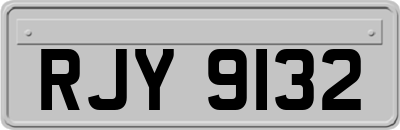 RJY 9132